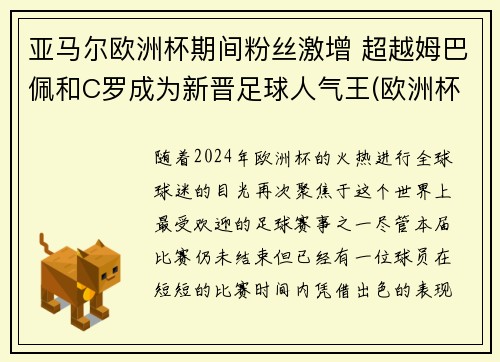 亚马尔欧洲杯期间粉丝激增 超越姆巴佩和C罗成为新晋足球人气王(欧洲杯

随着2024年欧洲杯的火热进行全球球迷的目光再次聚焦于这个世界上最受欢迎的足球赛事之一尽管本届比赛仍未结束但已经有一位球员在短短的比赛时间内凭借出色的表现